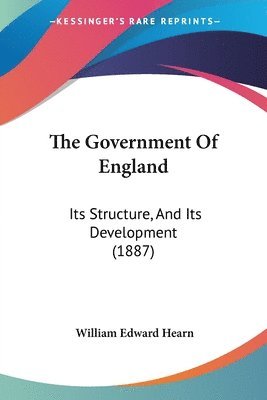 —KESSINGER'S RARE REPRINTS—

The Government Of England

Its Structure, And Its Development (1887)

William Edward Hearn